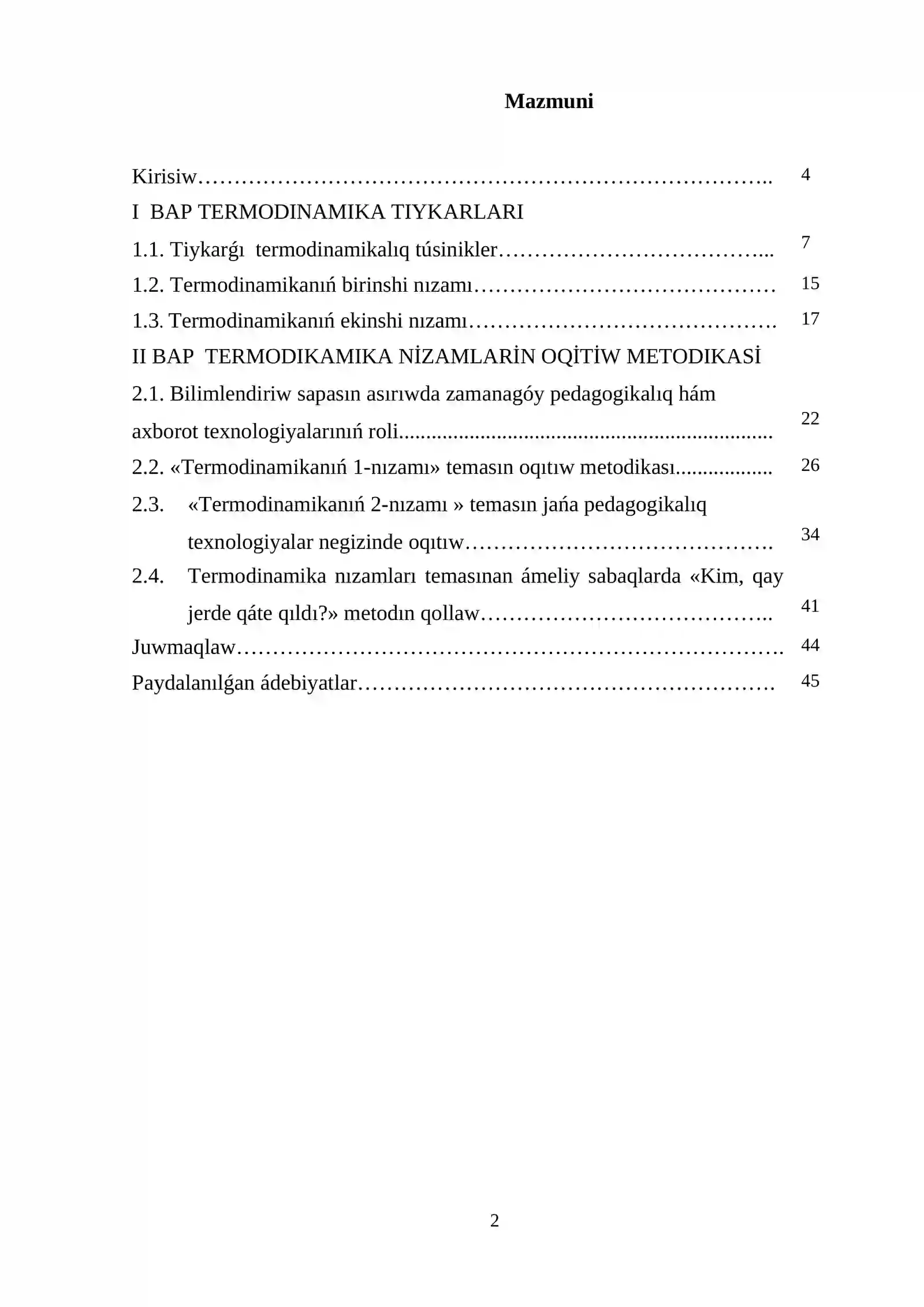 Mazmuni

Kirisiw 4

I BAP TERMODINAMIKA TIYKARLARI

1.1. Tiykarǵı termodinamikalıq túsinikler 7

1.2. Termodinamikanıń birinshi nızamı 15

1.3. Termodinamikanıń ekinshi nızamı 17

II BAP TERMODIKAMIKA NİZAMLARİN OQİTİW METODIKASİ

2.1. Bilimlendiriw sapasın asırıwda zamanagóy pedagogikalıq hám axborot texnologiyalarınıń roli 22

2.2. «Termodinamikanıń 1-nızamı» temasın oqıtıw metodikası 26

2.3. «Termodinamikanıń 2-nızamı » temasın jańa pedagogikalıq texnologiyalar negizinde oqıtıw 34

2.4. Termodinamika nızamları temasınan ámeliy sabaqlarda «Kim, qay jerde qáte qıldı?» metodın qollaw 41

Juwmaqlaw 44

Paydalanılǵan ádebiyatlar 45

2